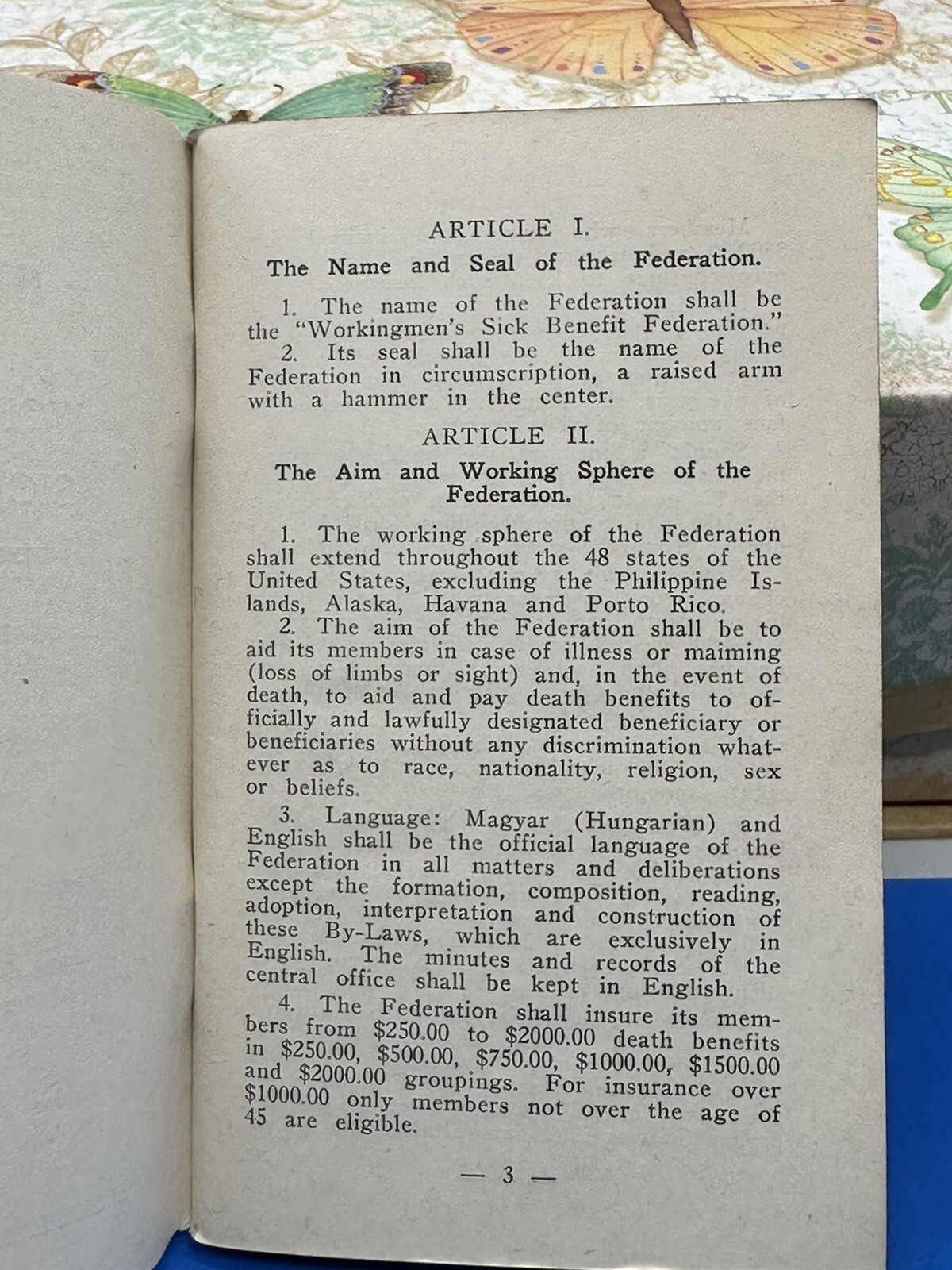 ARTICLE I.

The Name and Seal of the Federation.

1. The name of the Federation shall be the "Workingmen's Sick Benefit Federation."

2. Its seal shall be the name of the Federation in circumscription, a raised arm with a hammer in the center.

ARTICLE II.

The Aim and Working Sphere of the Federation.

1. The working sphere of the Federation shall extend throughout the 48 states of the United States, excluding the Philippine Islands, Alaska, Havana and Porto Rico.

2. The aim of the Federation shall be to aid its members in case of illness or maiming (loss of limbs or sight) and, in the event of death, to aid and pay death benefits to officially and lawfully designated beneficiary or beneficiaries without any discrimination whatever as to race, nationality, religion, sex or beliefs.

3. Language: Magyar (Hungarian) and English shall be the official language of the Federation in all matters and deliberations except the formation, composition, reading, adoption, interpretation and construction of these By-Laws, which are exclusively in English. The minutes and records of the central office shall be kept in English.

4. The Federation shall insure its members from \$250.00 to \$2000.00 death benefits in \$250.00, \$500.00, \$750.00, \$1000.00, \$1500.00 and \$2000.00 groupings. For insurance over \$1000.00 only members not over the age of 45 are eligible.

— 3 —